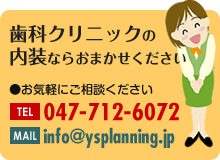 歯科クリニックの
内装ならおまかせください

●お気軽にご相談ください

TEL 047-712-6072

MAIL info@ysplanning.jp